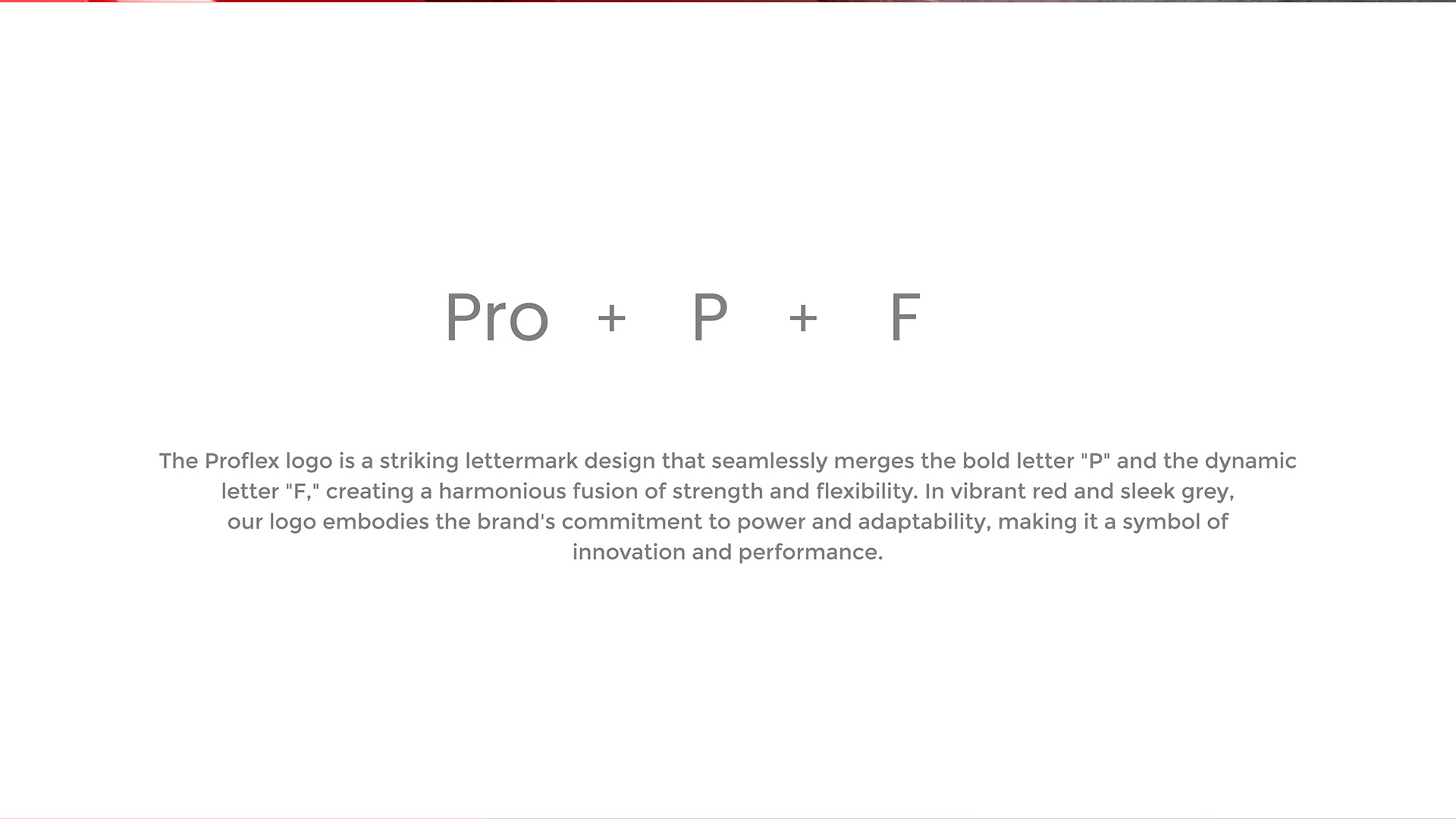 Pro + P + F

The Proflex logo is a striking lettermark design that seamlessly merges the bold letter "P" and the dynamic letter "F," creating a harmonious fusion of strength and flexibility. In vibrant red and sleek grey, our logo embodies the brand's commitment to power and adaptability, making it a symbol of innovation and performance.